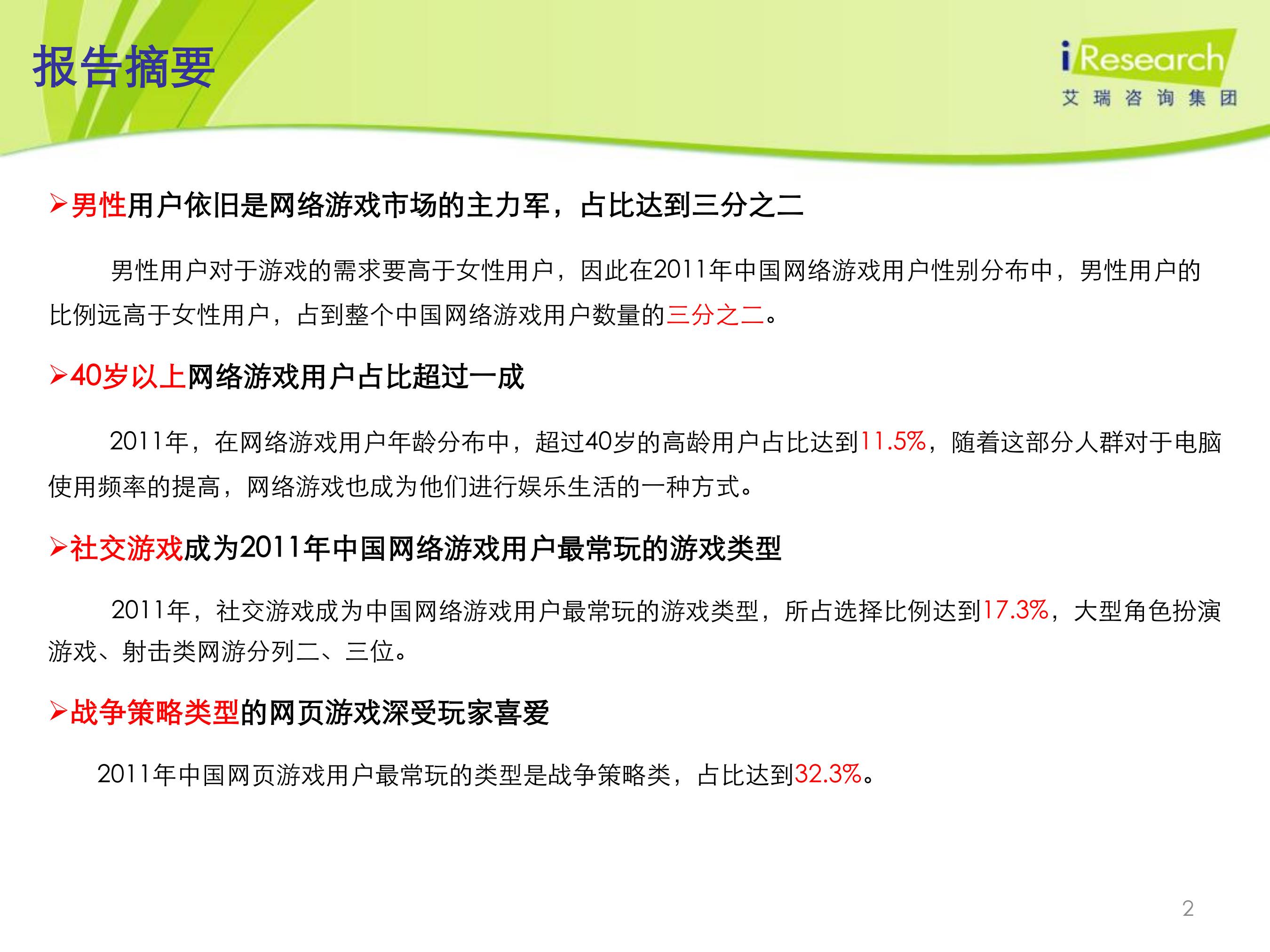 报告摘要

iResearch
艾瑞咨询集团

➢男性用户依旧是网络游戏市场的主力军，占比达到三分之二

男性用户对于游戏的需求要高于女性用户，因此在2011年中国网络游戏用户性别分布中，男性用户的比例远高于女性用户，占到整个中国网络游戏用户数量的三分之二。

➢40岁以上网络游戏用户占比超过一成

2011年，在网络游戏用户年龄分布中，超过40岁的高龄用户占比达到11.5%，随着这部分人群对于电脑使用频率的提高，网络游戏也成为他们进行娱乐生活的一种方式。

➢社交游戏成为2011年中国网络游戏用户最常玩的游戏类型

2011年，社交游戏成为中国网络游戏用户最常玩的游戏类型，所占选择比例达到17.3%，大型角色扮演游戏、射击类网游分列二、三位。

➢战争策略类型的网页游戏深受玩家喜爱

2011年中国网页游戏用户最常玩的类型是战争策略类，占比达到32.3%。

2